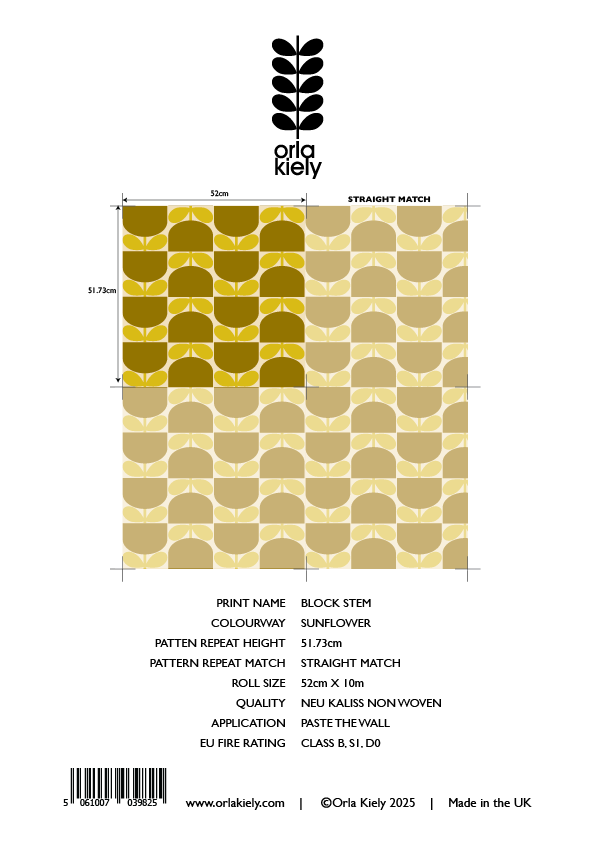 orla
kiely

52cm

STRAIGHT MATCH

51.73cm

| | |
|---|---|
| PRINT NAME | BLOCK STEM |
| COLOURWAY | SUNFLOWER |
| PATTEN REPEAT HEIGHT | 51.73cm |
| PATTERN REPEAT MATCH | STRAIGHT MATCH |
| ROLL SIZE | 52cm X 10m |
| QUALITY | NEU KALISS NON WOVEN |
| APPLICATION | PASTE THE WALL |
| EU FIRE RATING | CLASS B, S1, D0 |

5 061007 039825

www.orlakiely.com | ©Orla Kiely 2025 | Made in the UK